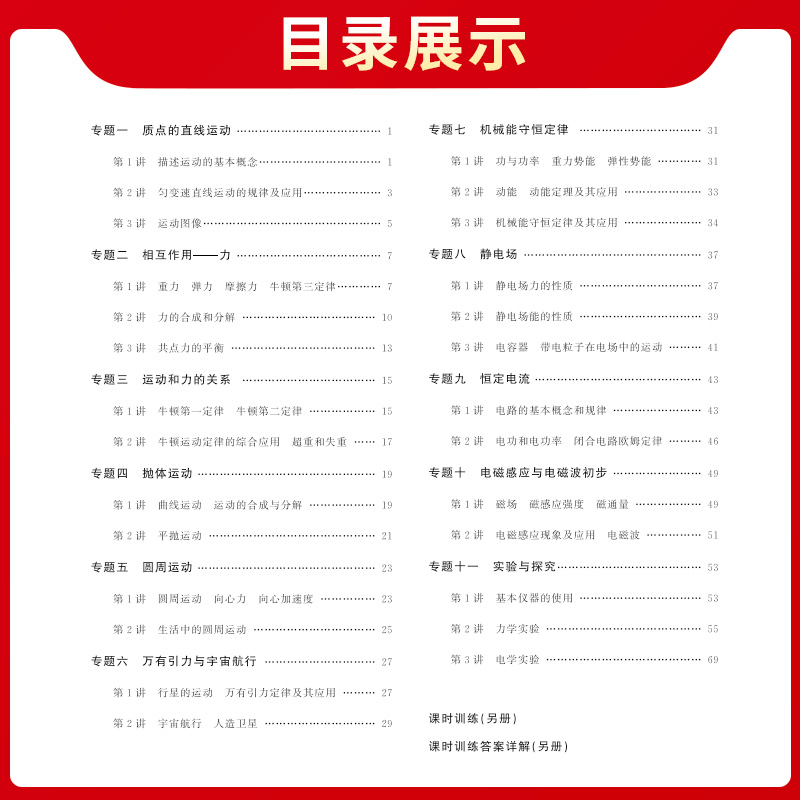 目录展示

专题一　质点的直线运动 …… 1
第1讲　描述运动的基本概念 …… 1
第2讲　匀变速直线运动的规律及应用 …… 3
第3讲　运动图像 …… 5
专题二　相互作用——力 …… 7
第1讲　重力　弹力　摩擦力　牛顿第三定律 …… 7
第2讲　力的合成和分解 …… 10
第3讲　共点力的平衡 …… 13
专题三　运动和力的关系 …… 15
第1讲　牛顿第一定律　牛顿第二定律 …… 15
第2讲　牛顿运动定律的综合应用　超重和失重 …… 17
专题四　抛体运动 …… 19
第1讲　曲线运动　运动的合成与分解 …… 19
第2讲　平抛运动 …… 21
专题五　圆周运动 …… 23
第1讲　圆周运动　向心力　向心加速度 …… 23
第2讲　生活中的圆周运动 …… 25
专题六　万有引力与宇宙航行 …… 27
第1讲　行星的运动　万有引力定律及其应用 …… 27
第2讲　宇宙航行　人造卫星 …… 29

专题七　机械能守恒定律 …… 31
第1讲　功与功率　重力势能　弹性势能 …… 31
第2讲　动能　动能定理及其应用 …… 33
第3讲　机械能守恒定律及其应用 …… 34
专题八　静电场 …… 37
第1讲　静电场力的性质 …… 37
第2讲　静电场能的性质 …… 39
第3讲　电容器　带电粒子在电场中的运动 …… 41
专题九　恒定电流 …… 43
第1讲　电路的基本概念和规律 …… 43
第2讲　电功和电功率　闭合电路欧姆定律 …… 46
专题十　电磁感应与电磁波初步 …… 49
第1讲　磁场　磁感应强度　磁通量 …… 49
第2讲　电磁感应现象及应用　电磁波 …… 51
专题十一　实验与探究 …… 53
第1讲　基本仪器的使用 …… 53
第2讲　力学实验 …… 55
第3讲　电学实验 …… 69
课时训练(另册)
课时训练答案详解(另册)